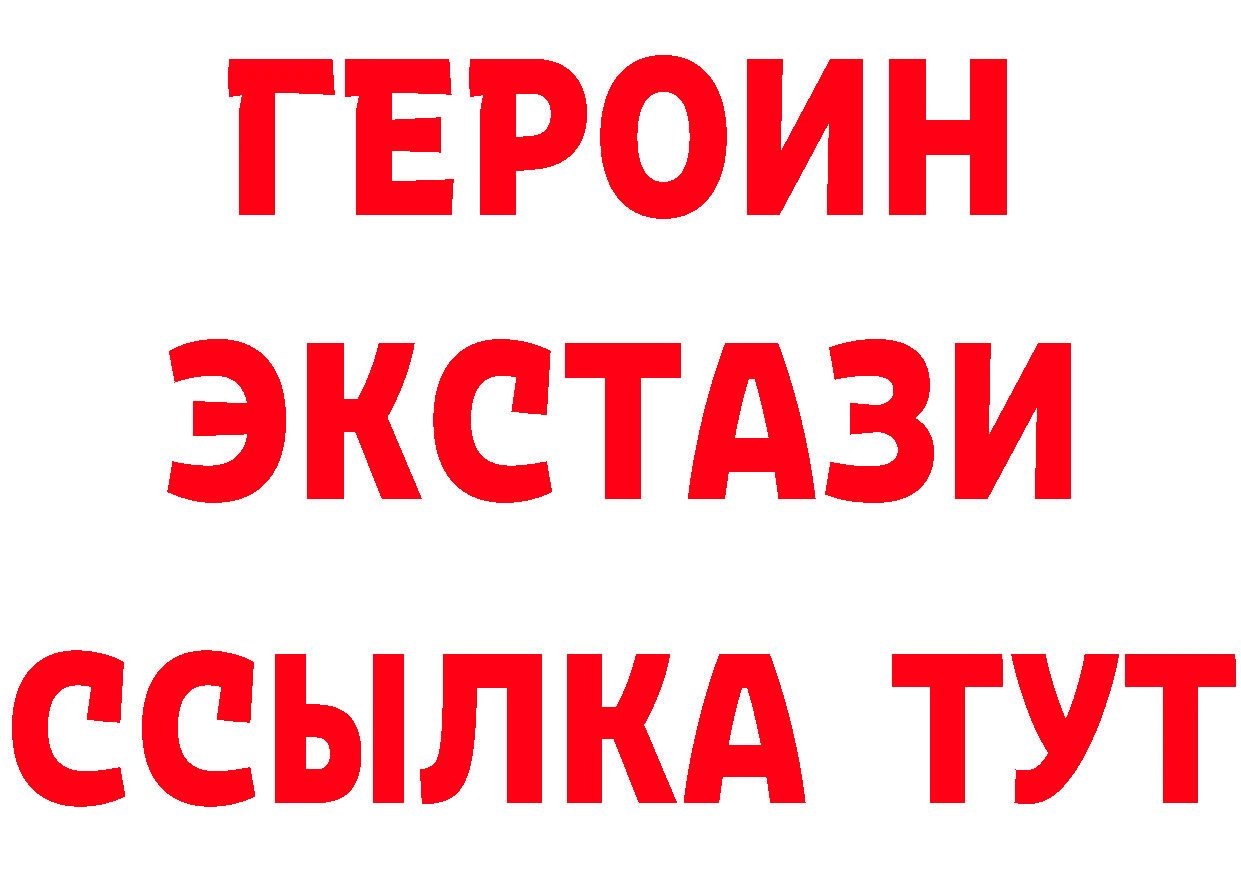 ГЕРОИН ЭКСТАЗИ ССЫЛКА ТУТ